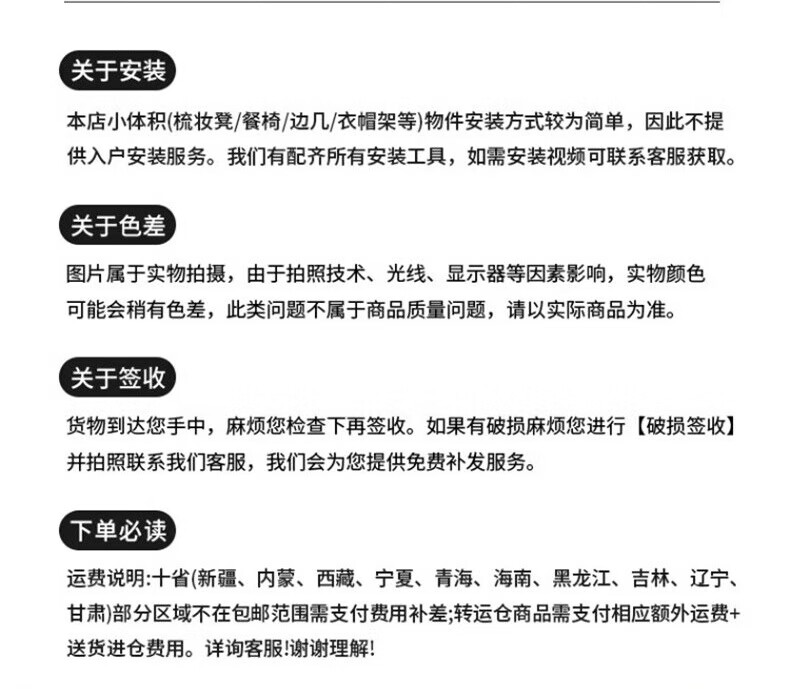 关于安装

本店小体积(梳妆凳/餐椅/边几/衣帽架等)物件安装方式较为简单，因此不提供入户安装服务。我们有配齐所有安装工具，如需安装视频可联系客服获取。

关于色差

图片属于实物拍摄，由于拍照技术、光线、显示器等因素影响，实物颜色可能会稍有色差，此类问题不属于商品质量问题，请以实际商品为准。

关于签收

货物到达您手中，麻烦您检查下再签收。如果有破损麻烦您进行【破损签收】并拍照联系我们客服，我们会为您提供免费补发服务。

下单必读

运费说明:十省(新疆、内蒙、西藏、宁夏、青海、海南、黑龙江、吉林、辽宁、甘肃)部分区域不在包邮范围需支付费用补差;转运仓商品需支付相应额外运费+送货进仓费用。详询客服!谢谢理解!